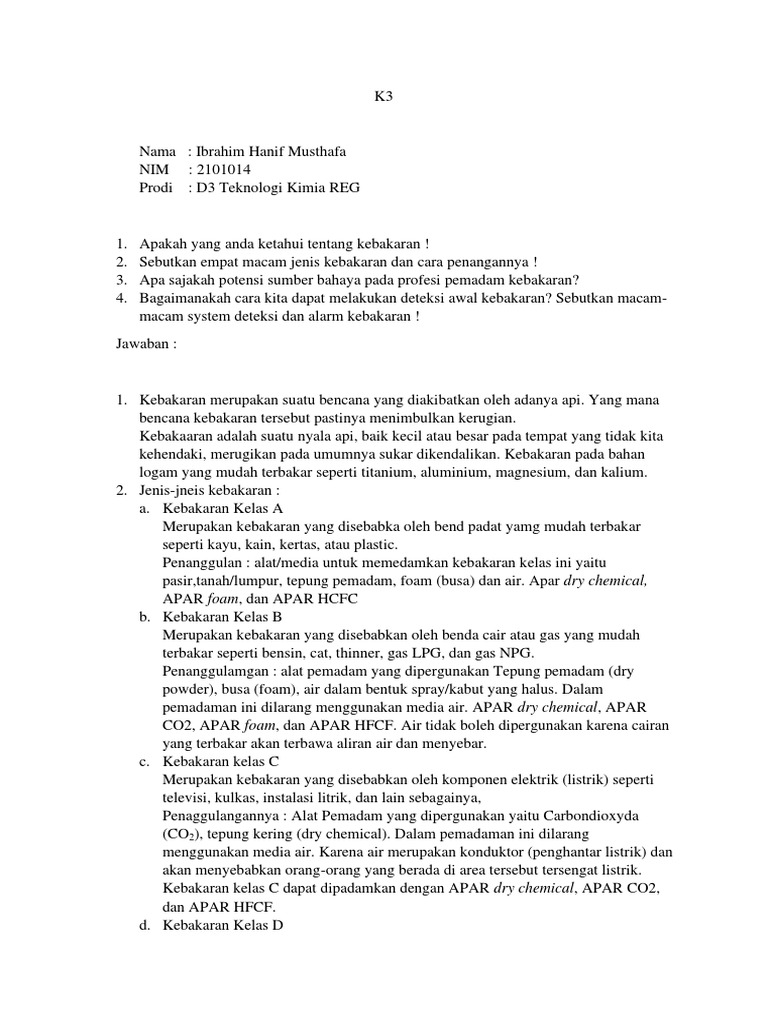 K3

Nama : Ibrahim Hanif Musthafa
NIM : 2101014
Prodi : D3 Teknologi Kimia REG

1. Apakah yang anda ketahui tentang kebakaran !
2. Sebutkan empat macam jenis kebakaran dan cara penangannya !
3. Apa sajakah potensi sumber bahaya pada profesi pemadam kebakaran?
4. Bagaimanakah cara kita dapat melakukan deteksi awal kebakaran? Sebutkan macam-macam system deteksi dan alarm kebakaran !

Jawaban :

1. Kebakaran merupakan suatu bencana yang diakibatkan oleh adanya api. Yang mana bencana kebakaran tersebut pastinya menimbulkan kerugian.
Kebakaaran adalah suatu nyala api, baik kecil atau besar pada tempat yang tidak kita kehendaki, merugikan pada umumnya sukar dikendalikan. Kebakaran pada bahan logam yang mudah terbakar seperti titanium, aluminium, magnesium, dan kalium.
2. Jenis-jneis kebakaran :
a. Kebakaran Kelas A
Merupakan kebakaran yang disebabka oleh bend padat yamg mudah terbakar seperti kayu, kain, kertas, atau plastic.
Penanggulan : alat/media untuk memedamkan kebakaran kelas ini yaitu pasir,tanah/lumpur, tepung pemadam, foam (busa) dan air. Apar dry chemical, APAR foam, dan APAR HCFC
b. Kebakaran Kelas B
Merupakan kebakaran yang disebabkan oleh benda cair atau gas yang mudah terbakar seperti bensin, cat, thinner, gas LPG, dan gas NPG.
Penanggulamgan : alat pemadam yang dipergunakan Tepung pemadam (dry powder), busa (foam), air dalam bentuk spray/kabut yang halus. Dalam pemadaman ini dilarang menggunakan media air. APAR dry chemical, APAR CO2, APAR foam, dan APAR HFCF. Air tidak boleh dipergunakan karena cairan yang terbakar akan terbawa aliran air dan menyebar.
c. Kebakaran kelas C
Merupakan kebakaran yang disebabkan oleh komponen elektrik (listrik) seperti televisi, kulkas, instalasi litrik, dan lain sebagainya,
Penaggulangannya : Alat Pemadam yang dipergunakan yaitu Carbondioxyda ($CO_2$), tepung kering (dry chemical). Dalam pemadaman ini dilarang menggunakan media air. Karena air merupakan konduktor (penghantar listrik) dan akan menyebabkan orang-orang yang berada di area tersebut tersengat listrik.
Kebakaran kelas C dapat dipadamkan dengan APAR dry chemical, APAR CO2, dan APAR HFCF.
d. Kebakaran Kelas D